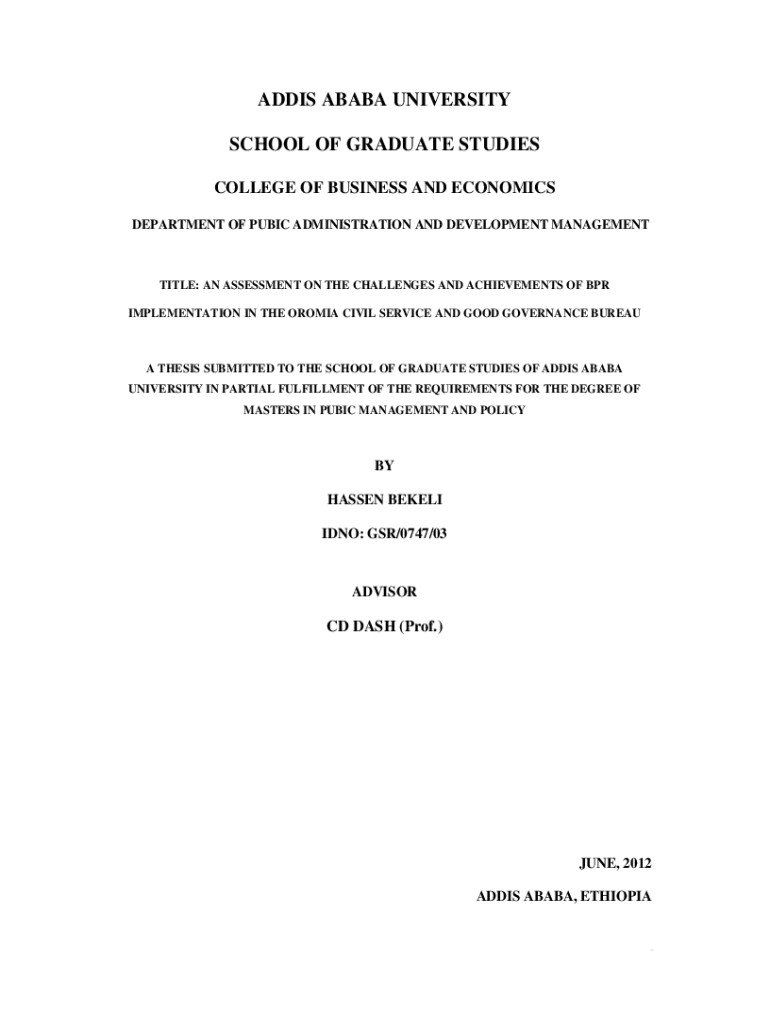 ADDIS ABABA UNIVERSITY

SCHOOL OF GRADUATE STUDIES

COLLEGE OF BUSINESS AND ECONOMICS

DEPARTMENT OF PUBIC ADMINISTRATION AND DEVELOPMENT MANAGEMENT

TITLE: AN ASSESSMENT ON THE CHALLENGES AND ACHIEVEMENTS OF BPR IMPLEMENTATION IN THE OROMIA CIVIL SERVICE AND GOOD GOVERNANCE BUREAU

A THESIS SUBMITTED TO THE SCHOOL OF GRADUATE STUDIES OF ADDIS ABABA UNIVERSITY IN PARTIAL FULFILLMENT OF THE REQUIREMENTS FOR THE DEGREE OF MASTERS IN PUBIC MANAGEMENT AND POLICY

BY

HASSEN BEKELI

IDNO: GSR/0747/03

ADVISOR

CD DASH (Prof.)

JUNE, 2012

ADDIS ABABA, ETHIOPIA